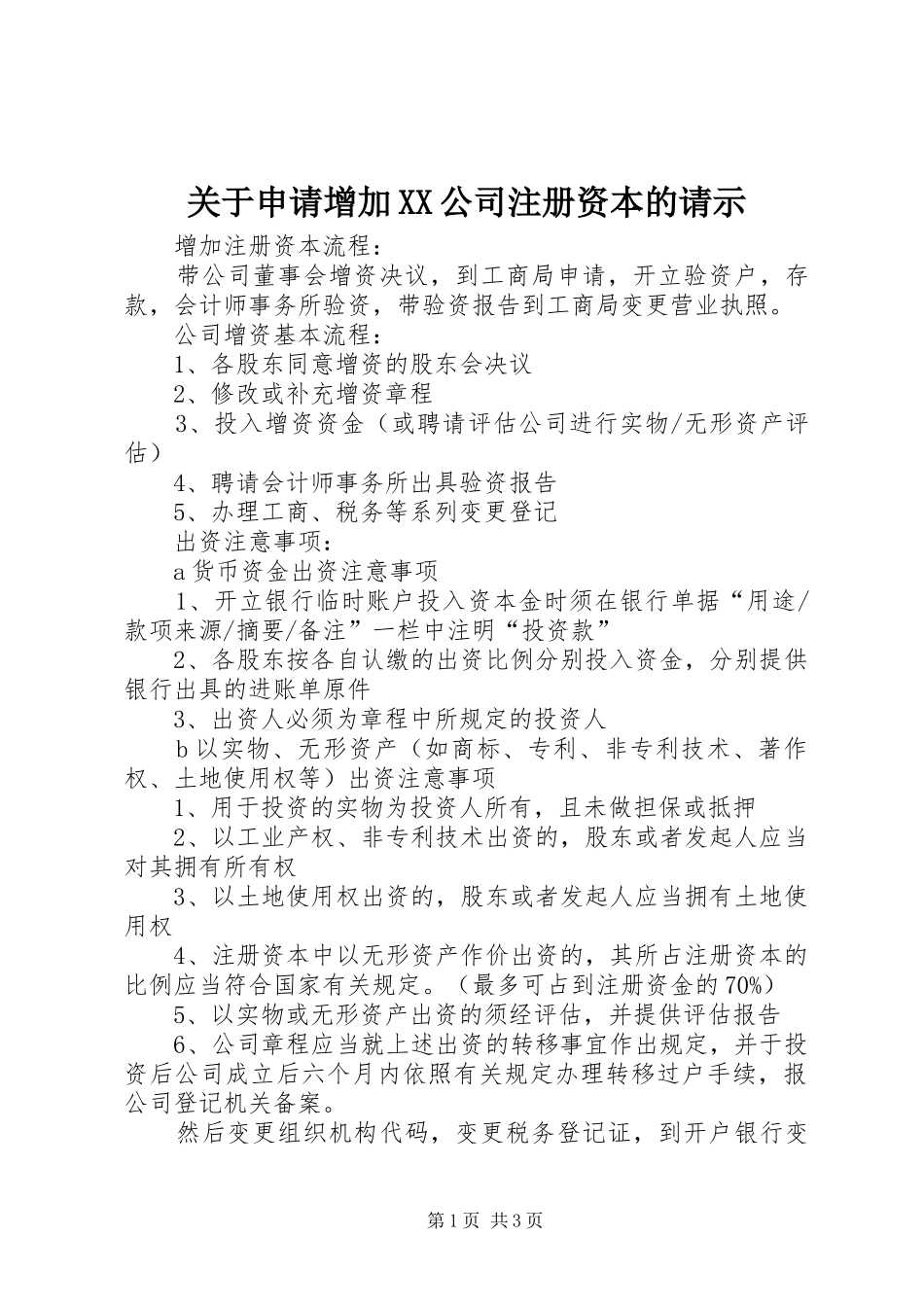 关于申请增加XX公司注册资本的请示

增加注册资本流程：

带公司董事会增资决议，到工商局申请，开立验资户，存款，会计师事务所验资，带验资报告到工商局变更营业执照。

公司增资基本流程：

1、各股东同意增资的股东会决议

2、修改或补充增资章程

3、投入增资资金（或聘请评估公司进行实物/无形资产评估）

4、聘请会计师事务所出具验资报告

5、办理工商、税务等系列变更登记

出资注意事项：

a货币资金出资注意事项

1、开立银行临时账户投入资本金时须在银行单据“用途/款项来源/摘要/备注”一栏中注明“投资款”

2、各股东按各自认缴的出资比例分别投入资金，分别提供银行出具的进账单原件

3、出资人必须为章程中所规定的投资人

b以实物、无形资产（如商标、专利、非专利技术、著作权、土地使用权等）出资注意事项

1、用于投资的实物为投资人所有，且未做担保或抵押

2、以工业产权、非专利技术出资的，股东或者发起人应当对其拥有所有权

3、以土地使用权出资的，股东或者发起人应当拥有土地使用权

4、注册资本中以无形资产作价出资的，其所占注册资本的比例应当符合国家有关规定。（最多可占到注册资金的70%）

5、以实物或无形资产出资的须经评估，并提供评估报告

6、公司章程应当就上述出资的转移事宜作出规定，并于投资后公司成立后六个月内依照有关规定办理转移过户手续，报公司登记机关备案。

然后变更组织机构代码，变更税务登记证，到开户银行变

第1页 共3页